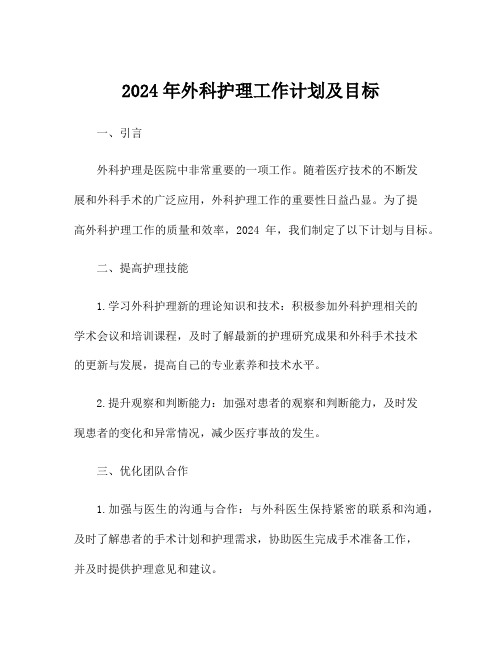 2024 年外科护理工作计划及目标

一、引言

外科护理是医院中非常重要的一项工作。随着医疗技术的不断发展和外科手术的广泛应用，外科护理工作的重要性日益凸显。为了提高外科护理工作的质量和效率，2024 年，我们制定了以下计划与目标。

二、提高护理技能

1.学习外科护理新的理论知识和技术：积极参加外科护理相关的学术会议和培训课程，及时了解最新的护理研究成果和外科手术技术的更新与发展，提高自己的专业素养和技术水平。

2.提升观察和判断能力：加强对患者的观察和判断能力，及时发现患者的变化和异常情况，减少医疗事故的发生。

三、优化团队合作

1.加强与医生的沟通与合作：与外科医生保持紧密的联系和沟通，及时了解患者的手术计划和护理需求，协助医生完成手术准备工作，并及时提供护理意见和建议。